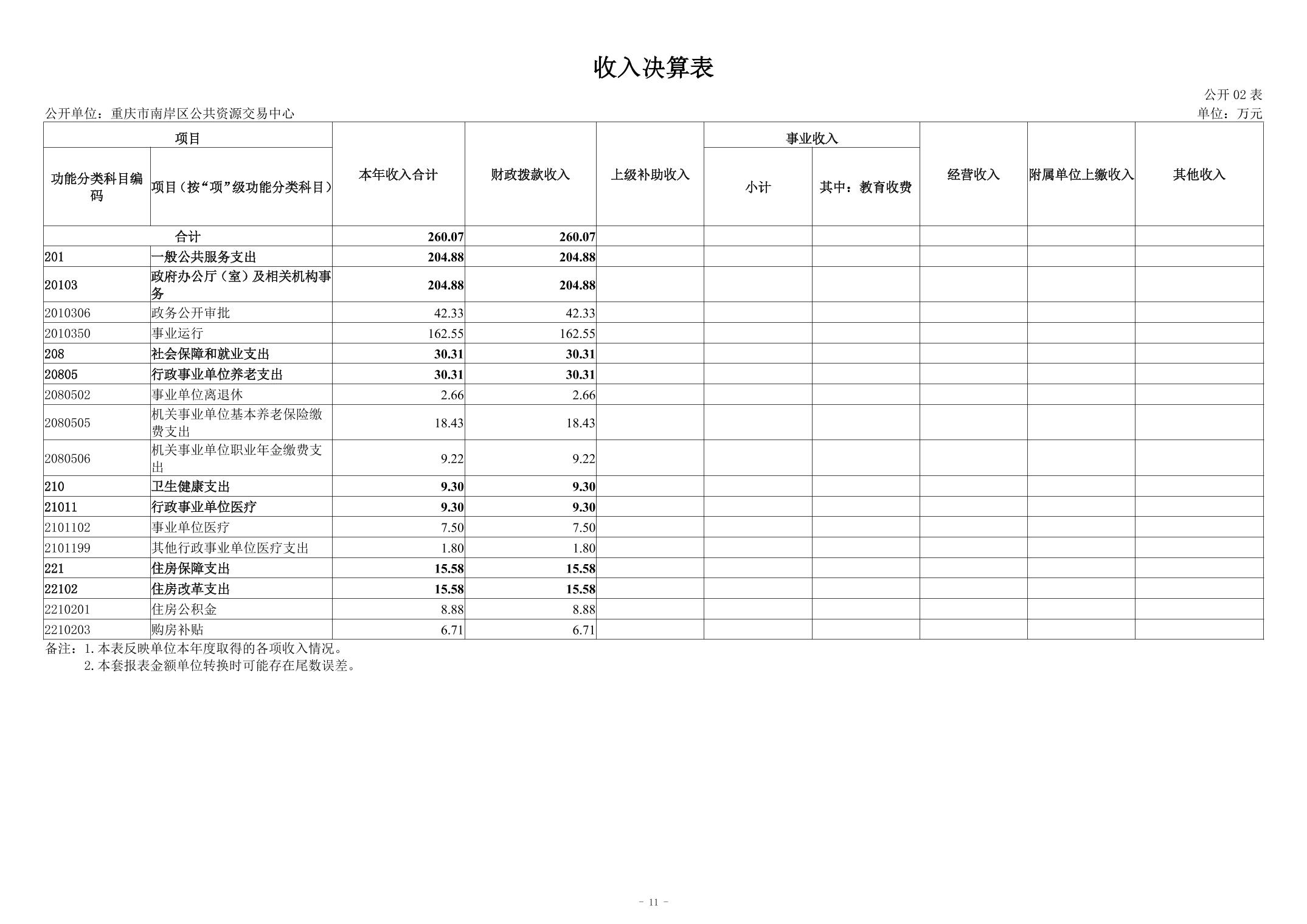 收入决算表

公开 02 表

公开单位：重庆市南岸区公共资源交易中心

单位：万元

| 项目 | | 本年收入合计 | 财政拨款收入 | 上级补助收入 | 事业收入 | | 经营收入 | 附属单位上缴收入 | 其他收入 |
|---|---|---|---|---|---|---|---|---|---|
| 功能分类科目编码 | 项目（按“项”级功能分类科目） | | | | 小计 | 其中：教育收费 | | | |
| 合计 | | 260.07 | 260.07 | | | | | | |
| 201 | 一般公共服务支出 | 204.88 | 204.88 | | | | | | |
| 20103 | 政府办公厅（室）及相关机构事务 | 204.88 | 204.88 | | | | | | |
| 2010306 | 政务公开审批 | 42.33 | 42.33 | | | | | | |
| 2010350 | 事业运行 | 162.55 | 162.55 | | | | | | |
| 208 | 社会保障和就业支出 | 30.31 | 30.31 | | | | | | |
| 20805 | 行政事业单位养老支出 | 30.31 | 30.31 | | | | | | |
| 2080502 | 事业单位离退休 | 2.66 | 2.66 | | | | | | |
| 2080505 | 机关事业单位基本养老保险缴费支出 | 18.43 | 18.43 | | | | | | |
| 2080506 | 机关事业单位职业年金缴费支出 | 9.22 | 9.22 | | | | | | |
| 210 | 卫生健康支出 | 9.30 | 9.30 | | | | | | |
| 21011 | 行政事业单位医疗 | 9.30 | 9.30 | | | | | | |
| 2101102 | 事业单位医疗 | 7.50 | 7.50 | | | | | | |
| 2101199 | 其他行政事业单位医疗支出 | 1.80 | 1.80 | | | | | | |
| 221 | 住房保障支出 | 15.58 | 15.58 | | | | | | |
| 22102 | 住房改革支出 | 15.58 | 15.58 | | | | | | |
| 2210201 | 住房公积金 | 8.88 | 8.88 | | | | | | |
| 2210203 | 购房补贴 | 6.71 | 6.71 | | | | | | |

备注：1. 本表反映单位本年度取得的各项收入情况。
2. 本套报表金额单位转换时可能存在尾数误差。

- 11 -